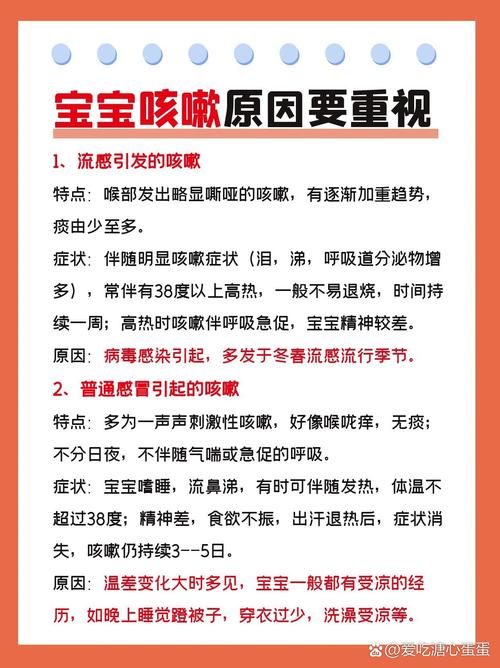 宝宝咳嗽原因要重视

1、流感引发的咳嗽

特点：喉部发出略显嘶哑的咳嗽，有逐渐加重趋势，痰由少至多。

症状：伴随明显咳嗽症状（泪，涕，呼吸道分泌物增多），常伴有38度以上高热，一般不易退烧，时间持续一周；高热时咳嗽伴呼吸急促，宝宝精神较差。

原因：病毒感染引起，多发于冬春流感流行季节。

2、普通感冒引起的咳嗽

特点：多为一声声刺激性咳嗽，好像喉咙痒，无痰；不分日夜，不伴随气喘或急促的呼吸。

症状：宝宝嗜睡，流鼻涕，有时可伴随发热，体温不超过38度；精神差，食欲不振，出汗退热后，症状消失，咳嗽仍持续3--5日。

原因：温差变化大时多见，宝宝一般都有受凉的经历，如晚上睡觉蹬被子，穿衣过少，洗澡受凉等。

@爱吃溏心蛋蛋